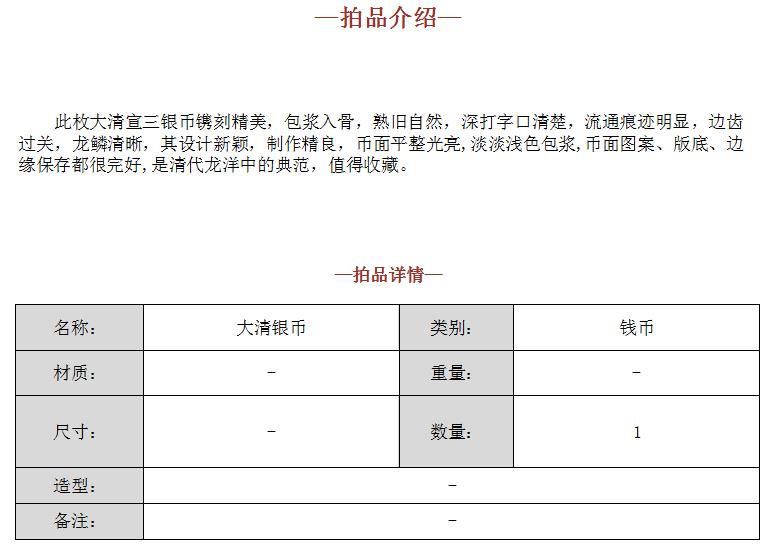 —拍品介绍—

此枚大清宣三银币镌刻精美，包浆入骨，熟旧自然，深打字口清楚，流通痕迹明显，边齿过关，龙鳞清晰，其设计新颖，制作精良，币面平整光亮，淡淡浅色包浆，币面图案、版底、边缘保存都很完好，是清代龙洋中的典范，值得收藏。

—拍品详情—

| 名称： | 大清银币 | 类别： | 钱币 |
|---|---|---|---|
| 材质： | – | 重量： | – |
| 尺寸： | – | 数量： | 1 |
| 造型： | – | | |
| 备注： | – | | |